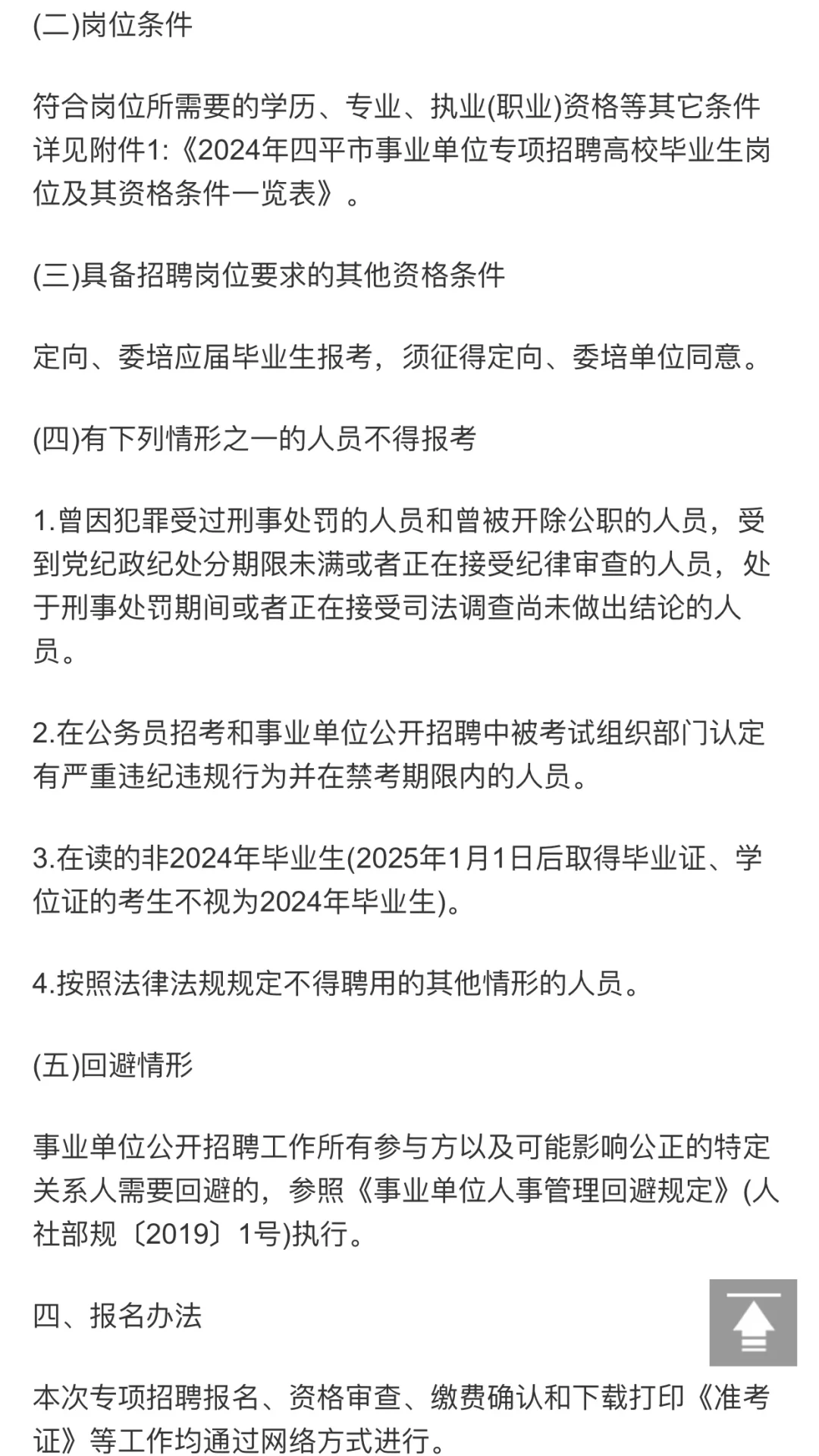 (二)岗位条件

符合岗位所需要的学历、专业、执业(职业)资格等其它条件详见附件1:《2024年四平市事业单位专项招聘高校毕业生岗位及其资格条件一览表》。

(三)具备招聘岗位要求的其他资格条件

定向、委培应届毕业生报考，须征得定向、委培单位同意。

(四)有下列情形之一的人员不得报考

1.曾因犯罪受过刑事处罚的人员和曾被开除公职的人员，受到党纪政纪处分期限未满或者正在接受纪律审查的人员，处于刑事处罚期间或者正在接受司法调查尚未做出结论的人员。

2.在公务员招考和事业单位公开招聘中被考试组织部门认定有严重违纪违规行为并在禁考期限内的人员。

3.在读的非2024年毕业生(2025年1月1日后取得毕业证、学位证的考生不视为2024年毕业生)。

4.按照法律法规规定不得聘用的其他情形的人员。

(五)回避情形

事业单位公开招聘工作所有参与方以及可能影响公正的特定关系人需要回避的，参照《事业单位人事管理回避规定》(人社部规〔2019〕1号)执行。

四、报名办法

本次专项招聘报名、资格审查、缴费确认和下载打印《准考证》等工作均通过网络方式进行。